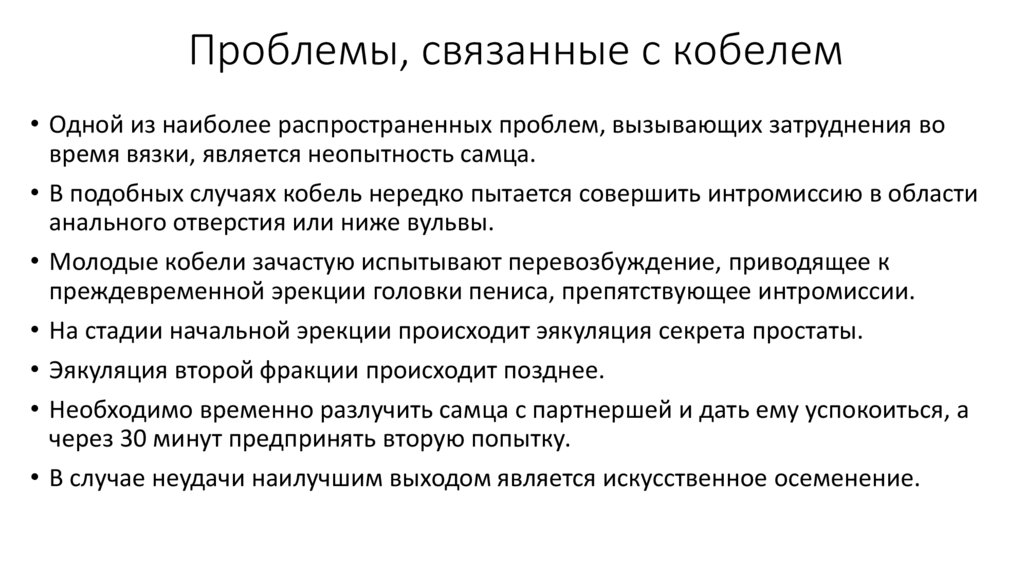 Проблемы, связанные с кобелем

• Одной из наиболее распространенных проблем, вызывающих затруднения во время вязки, является неопытность самца.
• В подобных случаях кобель нередко пытается совершить интромиссию в области анального отверстия или ниже вульвы.
• Молодые кобели зачастую испытывают перевозбуждение, приводящее к преждевременной эрекции головки пениса, препятствующее интромиссии.
• На стадии начальной эрекции происходит эякуляция секрета простаты.
• Эякуляция второй фракции происходит позднее.
• Необходимо временно разлучить самца с партнершей и дать ему успокоиться, а через 30 минут предпринять вторую попытку.
• В случае неудачи наилучшим выходом является искусственное осеменение.